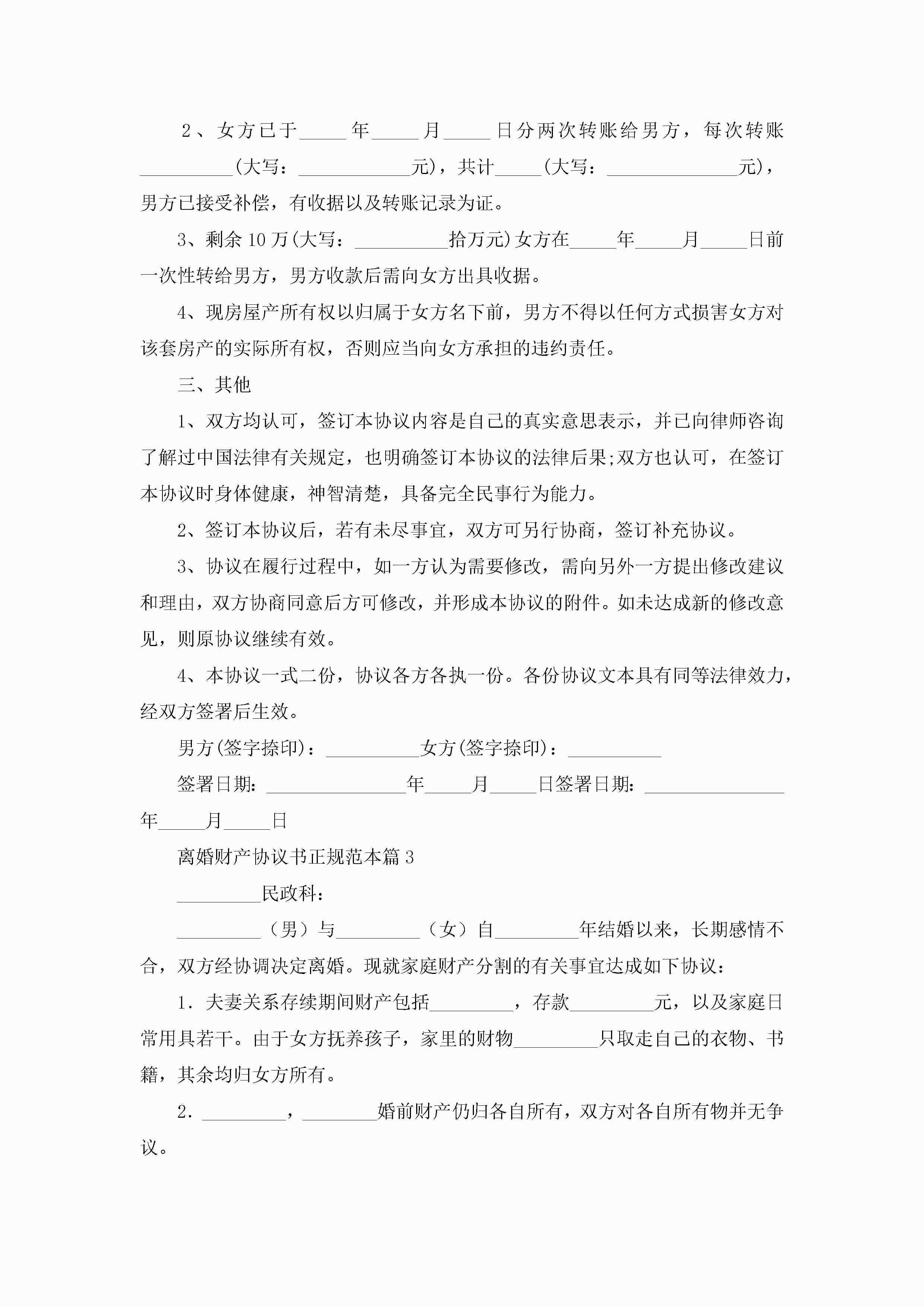 2、女方已于_____年_____月_____日分两次转账给男方，每次转账__________(大写：____________元)，共计_____(大写：______________元)，男方已接受补偿，有收据以及转账记录为证。

3、剩余10万(大写：__________拾万元)女方在_____年_____月_____日前一次性转给男方，男方收款后需向女方出具收据。

4、现房屋产所有权以归属于女方名下前，男方不得以任何方式损害女方对该套房产的实际所有权，否则应当向女方承担的违约责任。

三、其他

1、双方均认可，签订本协议内容是自己的真实意思表示，并已向律师咨询了解过中国法律有关规定，也明确签订本协议的法律后果;双方也认可，在签订本协议时身体健康，神智清楚，具备完全民事行为能力。

2、签订本协议后，若有未尽事宜，双方可另行协商，签订补充协议。

3、协议在履行过程中，如一方认为需要修改，需向另外一方提出修改建议和理由，双方协商同意后方可修改，并形成本协议的附件。如未达成新的修改意见，则原协议继续有效。

4、本协议一式二份，协议各方各执一份。各份协议文本具有同等法律效力，经双方签署后生效。

男方(签字捺印)：__________女方(签字捺印)：__________

签署日期：_______________年_____月_____日签署日期：_______________年_____月_____日

离婚财产协议书正规范本篇3

_________民政科：

_________（男）与_________（女）自_________年结婚以来，长期感情不合，双方经协调决定离婚。现就家庭财产分割的有关事宜达成如下协议：

1．夫妻关系存续期间财产包括_________，存款_________元，以及家庭日常用具若干。由于女方抚养孩子，家里的财物_________只取走自己的衣物、书籍，其余均归女方所有。

2．_________，________婚前财产仍归各自所有，双方对各自所有物并无争议。